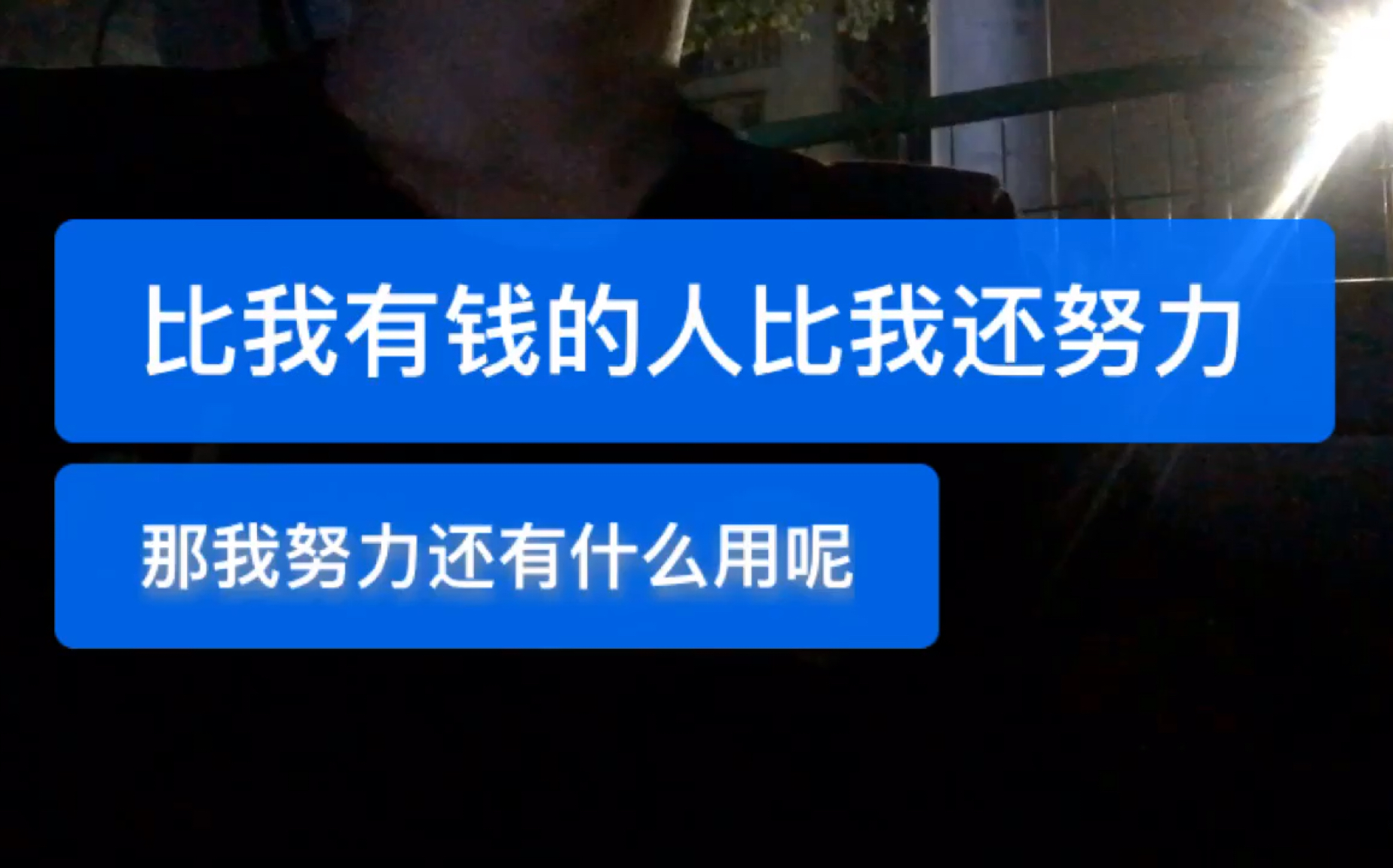 比我有钱的人比我还努力

那我努力还有什么用呢